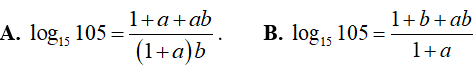 A. $\log_{15} 105 = \frac{1+a+ab}{(1+a)b}$.     B. $\log_{15} 105 = \frac{1+b+ab}{1+a}$